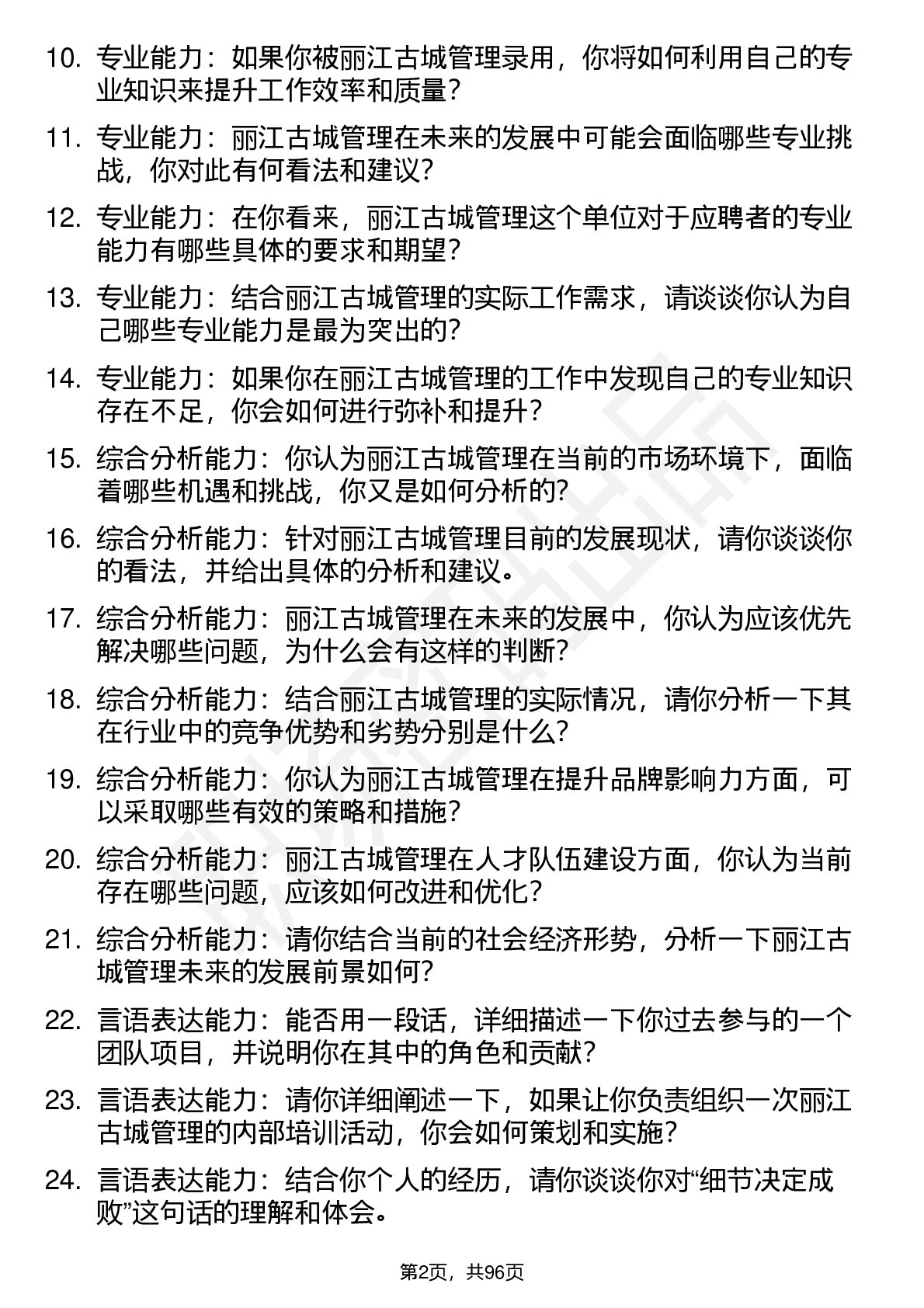 10. 专业能力：如果你被丽江古城管理录用，你将如何利用自己的专业知识来提升工作效率和质量？

11. 专业能力：丽江古城管理在未来的发展中可能会面临哪些专业挑战，你对此有何看法和建议？

12. 专业能力：在你看来，丽江古城管理这个单位对于应聘者的专业能力有哪些具体的要求和期望？

13. 专业能力：结合丽江古城管理的实际工作需求，请谈谈你认为自己哪些专业能力是最为突出的？

14. 专业能力：如果你在丽江古城管理的工作中发现自己的专业知识存在不足，你会如何进行弥补和提升？

15. 综合分析能力：你认为丽江古城管理在当前的市场环境下，面临着哪些机遇和挑战，你又是如何分析的？

16. 综合分析能力：针对丽江古城管理目前的发展现状，请你谈谈你的看法，并给出具体的分析和建议。

17. 综合分析能力：丽江古城管理在未来的发展中，你认为应该优先解决哪些问题，为什么会有这样的判断？

18. 综合分析能力：结合丽江古城管理的实际情况，请你分析一下其在行业中的竞争优势和劣势分别是什么？

19. 综合分析能力：你认为丽江古城管理在提升品牌影响力方面，可以采取哪些有效的策略和措施？

20. 综合分析能力：丽江古城管理在人才队伍建设方面，你认为当前存在哪些问题，应该如何改进和优化？

21. 综合分析能力：请你结合当前的社会经济形势，分析一下丽江古城管理未来的发展前景如何？

22. 言语表达能力：能否用一段话，详细描述一下你过去参与的一个团队项目，并说明你在其中的角色和贡献？

23. 言语表达能力：请你详细阐述一下，如果让你负责组织一次丽江古城管理的内部培训活动，你会如何策划和实施？

24. 言语表达能力：结合你个人的经历，请你谈谈你对“细节决定成败”这句话的理解和体会。

第2页，共96页